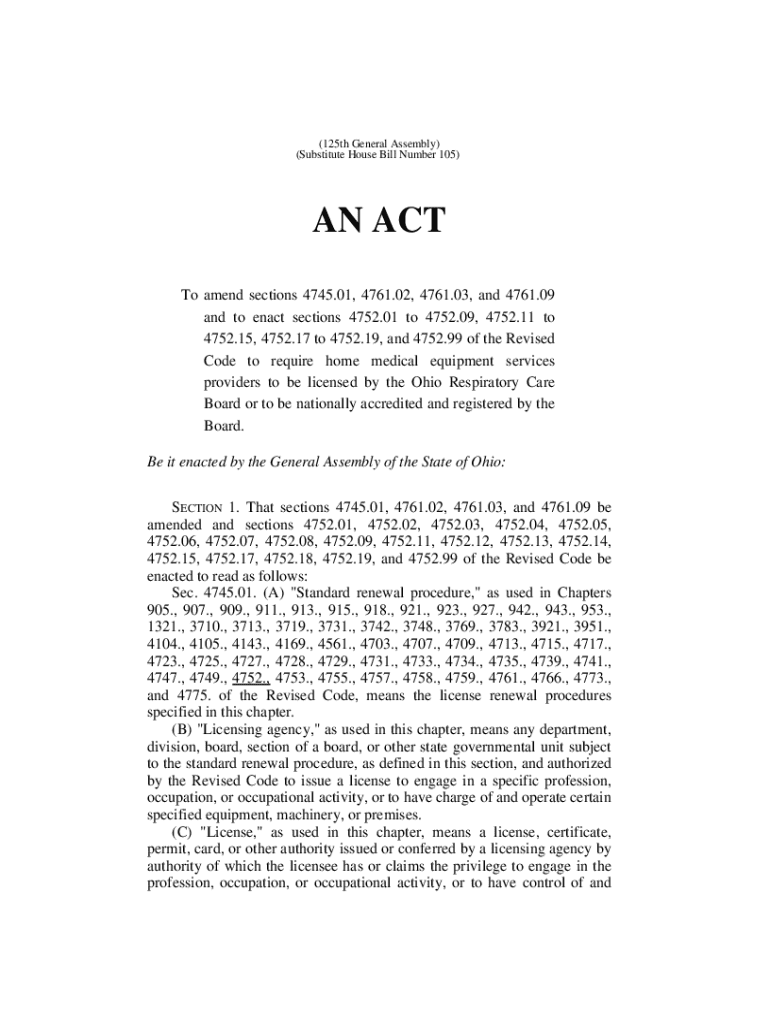 (125th General Assembly)
(Substitute House Bill Number 105)

AN ACT

To amend sections 4745.01, 4761.02, 4761.03, and 4761.09 and to enact sections 4752.01 to 4752.09, 4752.11 to 4752.15, 4752.17 to 4752.19, and 4752.99 of the Revised Code to require home medical equipment services providers to be licensed by the Ohio Respiratory Care Board or to be nationally accredited and registered by the Board.

Be it enacted by the General Assembly of the State of Ohio:

SECTION 1. That sections 4745.01, 4761.02, 4761.03, and 4761.09 be amended and sections 4752.01, 4752.02, 4752.03, 4752.04, 4752.05, 4752.06, 4752.07, 4752.08, 4752.09, 4752.11, 4752.12, 4752.13, 4752.14, 4752.15, 4752.17, 4752.18, 4752.19, and 4752.99 of the Revised Code be enacted to read as follows:

Sec. 4745.01. (A) "Standard renewal procedure," as used in Chapters 905., 907., 909., 911., 913., 915., 918., 921., 923., 927., 942., 943., 953., 1321., 3710., 3713., 3719., 3731., 3742., 3748., 3769., 3783., 3921., 3951., 4104., 4105., 4143., 4169., 4561., 4703., 4707., 4709., 4713., 4715., 4717., 4723., 4725., 4727., 4728., 4729., 4731., 4733., 4734., 4735., 4739., 4741., 4747., 4749., 4752., 4753., 4755., 4757., 4758., 4759., 4761., 4766., 4773., and 4775. of the Revised Code, means the license renewal procedures specified in this chapter.

(B) "Licensing agency," as used in this chapter, means any department, division, board, section of a board, or other state governmental unit subject to the standard renewal procedure, as defined in this section, and authorized by the Revised Code to issue a license to engage in a specific profession, occupation, or occupational activity, or to have charge of and operate certain specified equipment, machinery, or premises.

(C) "License," as used in this chapter, means a license, certificate, permit, card, or other authority issued or conferred by a licensing agency by authority of which the licensee has or claims the privilege to engage in the profession, occupation, or occupational activity, or to have control of and